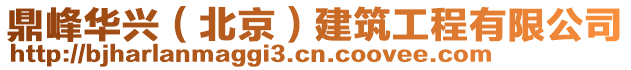 鼎峰华兴（北京）建筑工程有限公司
http://bjharlanmaggi3.cn.coovee.com